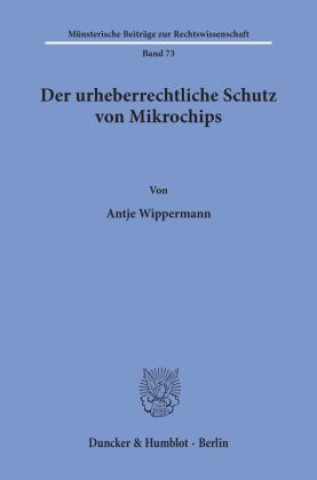 Münsterische Beiträge zur Rechtswissenschaft

Band 73

Der urheberrechtliche Schutz von Mikrochips

Von

Antje Wippermann

Duncker & Humblot · Berlin